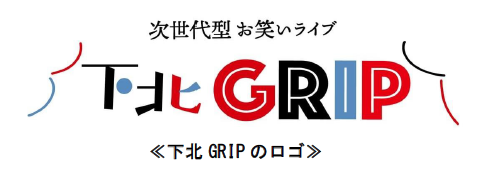 次世代型 お笑いライブ

下北 GRIP

≪下北 GRIP のロゴ≫